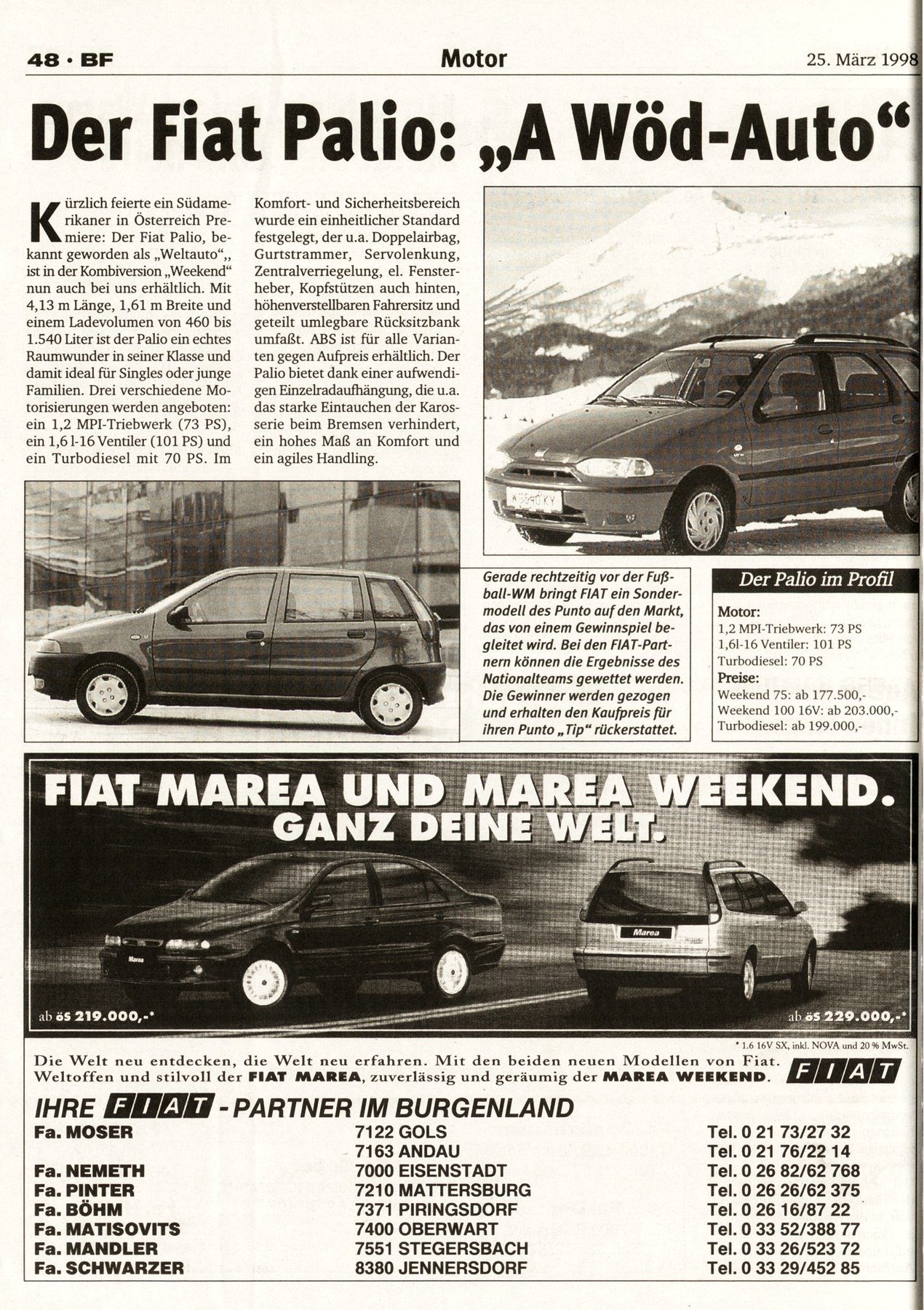 48 · BF

Motor

25. März 1998

Der Fiat Palio: „A Wöd-Auto“

Kürzlich feierte ein Südamerikaner in Österreich Premiere: Der Fiat Palio, bekannt geworden als „Weltauto“„ ist in der Kombiversion „Weekend“ nun auch bei uns erhältlich. Mit 4,13 m Länge, 1,61 m Breite und einem Ladevolumen von 460 bis 1.540 Liter ist der Palio ein echtes Raumwunder in seiner Klasse und damit ideal für Singles oder junge Familien. Drei verschiedene Motorisierungen werden angeboten: ein 1,2 MPI-Triebwerk (73 PS), ein 1,6 l-16 Ventiler (101 PS) und ein Turbodiesel mit 70 PS. Im Komfort- und Sicherheitsbereich wurde ein einheitlicher Standard festgelegt, der u.a. Doppelairbag, Gurtstrammer, Servolenkung, Zentralverriegelung, el. Fensterheber, Kopfstützen auch hinten, höhenverstellbaren Fahrersitz und geteilt umlegbare Rücksitzbank umfaßt. ABS ist für alle Varianten gegen Aufpreis erhältlich. Der Palio bietet dank einer aufwendigen Einzelradaufhängung, die u.a. das starke Eintauchen der Karosserie beim Bremsen verhindert, ein hohes Maß an Komfort und ein agiles Handling.

Gerade rechtzeitig vor der Fußball-WM bringt FIAT ein Sondermodell des Punto auf den Markt, das von einem Gewinnspiel begleitet wird. Bei den FIAT-Partnern können die Ergebnisse des Nationalteams gewettet werden. Die Gewinner werden gezogen und erhalten den Kaufpreis für ihren Punto „Tip“ rückerstattet.

Der Palio im Profil
Motor:
1,2 MPI-Triebwerk: 73 PS
1,6l-16 Ventiler: 101 PS
Turbodiesel: 70 PS
Preise:
Weekend 75: ab 177.500,-
Weekend 100 16V: ab 203.000,-
Turbodiesel: ab 199.000,-

FIAT MAREA UND MAREA WEEKEND.
GANZ DEINE WELT.

Marea

Marea

ab öS 219.000,-*

ab öS 229.000,-*

* 1.6 16V SX, inkl. NOVA und 20 % MwSt.

Die Welt neu entdecken, die Welt neu erfahren. Mit den beiden neuen Modellen von Fiat. Weltoffen und stilvoll der FIAT MAREA, zuverlässig und geräumig der MAREA WEEKEND.

FIAT

IHRE FIAT - PARTNER IM BURGENLAND

| | | |
|---|---|---|
| Fa. MOSER | 7122 GOLS | Tel. 0 21 73/27 32 |
| | 7163 ANDAU | Tel. 0 21 76/22 14 |
| Fa. NEMETH | 7000 EISENSTADT | Tel. 0 26 82/62 768 |
| Fa. PINTER | 7210 MATTERSBURG | Tel. 0 26 26/62 375 |
| Fa. BÖHM | 7371 PIRINGSDORF | Tel. 0 26 16/87 22 |
| Fa. MATISOVITS | 7400 OBERWART | Tel. 0 33 52/388 77 |
| Fa. MANDLER | 7551 STEGERSBACH | Tel. 0 33 26/523 72 |
| Fa. SCHWARZER | 8380 JENNERSDORF | Tel. 0 33 29/452 85 |